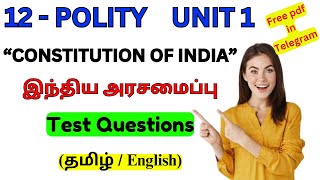 12 - POLITY UNIT 1

Free pdf in Telegram

“CONSTITUTION OF INDIA”

இந்திய அரசமைப்பு

Test Questions

(தமிழ் / English)